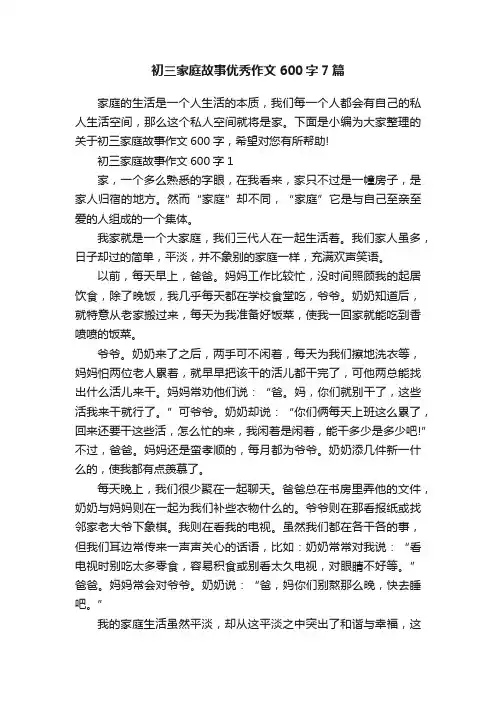 初三家庭故事优秀作文 600 字 7 篇

家庭的生活是一个人生活的本质，我们每一个人都会有自己的私人生活空间，那么这个私人空间就将是家。下面是小编为大家整理的关于初三家庭故事作文 600 字，希望对您有所帮助!

初三家庭故事作文 600 字 1

家，一个多么熟悉的字眼，在我看来，家只不过是一幢房子，是家人归宿的地方。然而“家庭”却不同，“家庭”它是与自己至亲至爱的人组成的一个集体。

我家就是一个大家庭，我们三代人在一起生活着。我们家人虽多，日子却过的简单，平淡，并不象别的家庭一样，充满欢声笑语。

以前，每天早上，爸爸。妈妈工作比较忙，没时间照顾我的起居饮食，除了晚饭，我几乎每天都在学校食堂吃，爷爷。奶奶知道后，就特意从老家搬过来，每天为我准备好饭菜，使我一回家就能吃到香喷喷的饭菜。

爷爷。奶奶来了之后，两手可不闲着，每天为我们擦地洗衣等，妈妈怕两位老人累着，就早早把该干的活儿都干完了，可他两总能找出什么活儿来干。妈妈常劝他们说：“爸。妈，你们就别干了，这些活我来干就行了。”可爷爷。奶奶却说：“你们俩每天上班这么累了，回来还要干这些活，怎么忙的来，我闲着是闲着，能干多少是多少吧!”不过，爸爸。妈妈还是蛮孝顺的，每月都为爷爷。奶奶添几件新一什么的，使我都有点羡慕了。

每天晚上，我们很少聚在一起聊天。爸爸总在书房里弄他的文件，奶奶与妈妈则在一起为我们补些衣物什么的。爷爷则在那看报纸或找邻家老大爷下象棋。我则在看我的电视。虽然我们都在各干各的事，但我们耳边常传来一声声关心的话语，比如：奶奶常常对我说：“看电视时别吃太多零食，容易积食或别看太久电视，对眼睛不好等。”爸爸。妈妈常会对爷爷。奶奶说：“爸，妈你们别熬那么晚，快去睡吧。”

我的家庭生活虽然平淡，却从这平淡之中突出了和谐与幸福，这